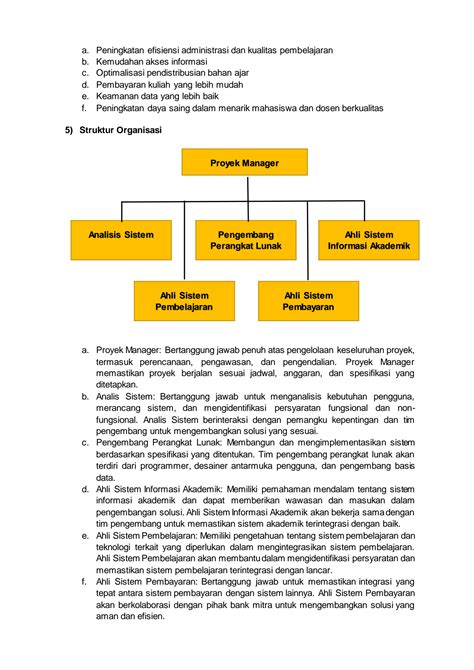 a. Peningkatan efisiensi administrasi dan kualitas pembelajaran
b. Kemudahan akses informasi
c. Optimalisasi pendistribusian bahan ajar
d. Pembayaran kuliah yang lebih mudah
e. Keamanan data yang lebih baik
f. Peningkatan daya saing dalam menarik mahasiswa dan dosen berkualitas

5) Struktur Organisasi

Proyek Manager

Analisis Sistem

Pengembang Perangkat Lunak

Ahli Sistem Informasi Akademik

Ahli Sistem Pembelajaran

Ahli Sistem Pembayaran

a. Proyek Manager: Bertanggung jawab penuh atas pengelolaan keseluruhan proyek, termasuk perencanaan, pengawasan, dan pengendalian. Proyek Manager memastikan proyek berjalan sesuai jadwal, anggaran, dan spesifikasi yang ditetapkan.
b. Analis Sistem: Bertanggung jawab untuk menganalisis kebutuhan pengguna, merancang sistem, dan mengidentifikasi persyaratan fungsional dan non-fungsional. Analis Sistem berinteraksi dengan pemangku kepentingan dan tim pengembang untuk mengembangkan solusi yang sesuai.
c. Pengembang Perangkat Lunak: Membangun dan mengimplementasikan sistem berdasarkan spesifikasi yang ditentukan. Tim pengembang perangkat lunak akan terdiri dari programmer, desainer antarmuka pengguna, dan pengembang basis data.
d. Ahli Sistem Informasi Akademik: Memiliki pemahaman mendalam tentang sistem informasi akademik dan dapat memberikan wawasan dan masukan dalam pengembangan solusi. Ahli Sistem Informasi Akademik akan bekerja sama dengan tim pengembang untuk memastikan sistem akademik terintegrasi dengan baik.
e. Ahli Sistem Pembelajaran: Memiliki pengetahuan tentang sistem pembelajaran dan teknologi terkait yang diperlukan dalam mengintegrasikan sistem pembelajaran. Ahli Sistem Pembelajaran akan membantu dalam mengidentifikasi persyaratan dan memastikan sistem pembelajaran terintegrasi dengan lancar.
f. Ahli Sistem Pembayaran: Bertanggung jawab untuk memastikan integrasi yang tepat antara sistem pembayaran dengan sistem lainnya. Ahli Sistem Pembayaran akan berkolaborasi dengan pihak bank mitra untuk mengembangkan solusi yang aman dan efisien.